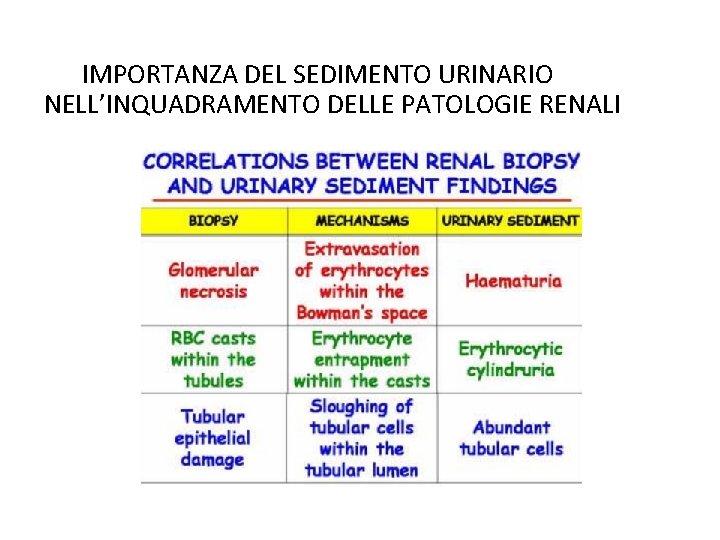 IMPORTANZA DEL SEDIMENTO URINARIO NELL'INQUADRAMENTO DELLE PATOLOGIE RENALI

CORRELATIONS BETWEEN RENAL BIOPSY AND URINARY SEDIMENT FINDINGS

| BIOPSY | MECHANISMS | URINARY SEDIMENT |
|---|---|---|
| Glomerular necrosis | Extravasation of erythrocytes within the Bowman's space | Haematuria |
| RBC casts within the tubules | Erythrocyte entrapment within the casts | Erythrocytic cylindruria |
| Tubular epithelial damage | Sloughing of tubular cells within the tubular lumen | Abundant tubular cells |